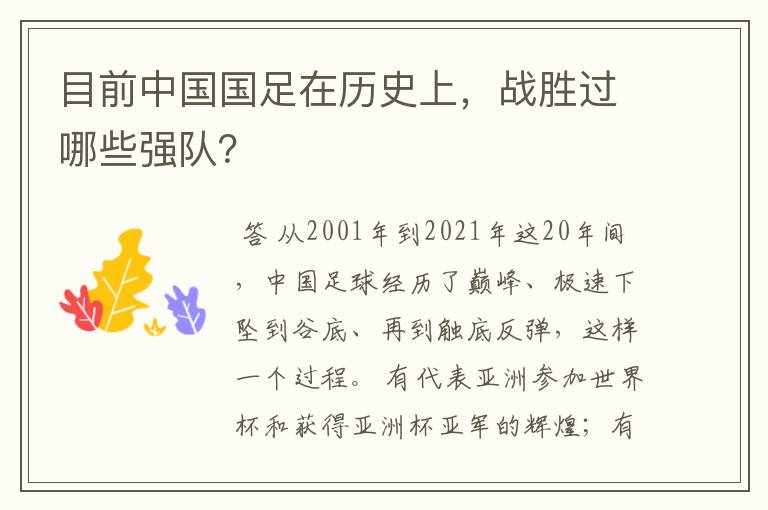 目前中国国足在历史上，战胜过哪些强队？

答 从2001年到2021年这20年间，中国足球经历了巅峰、极速下坠到谷底、再到触底反弹，这样一个过程。有代表亚洲参加世界杯和获得亚洲杯亚军的辉煌；有